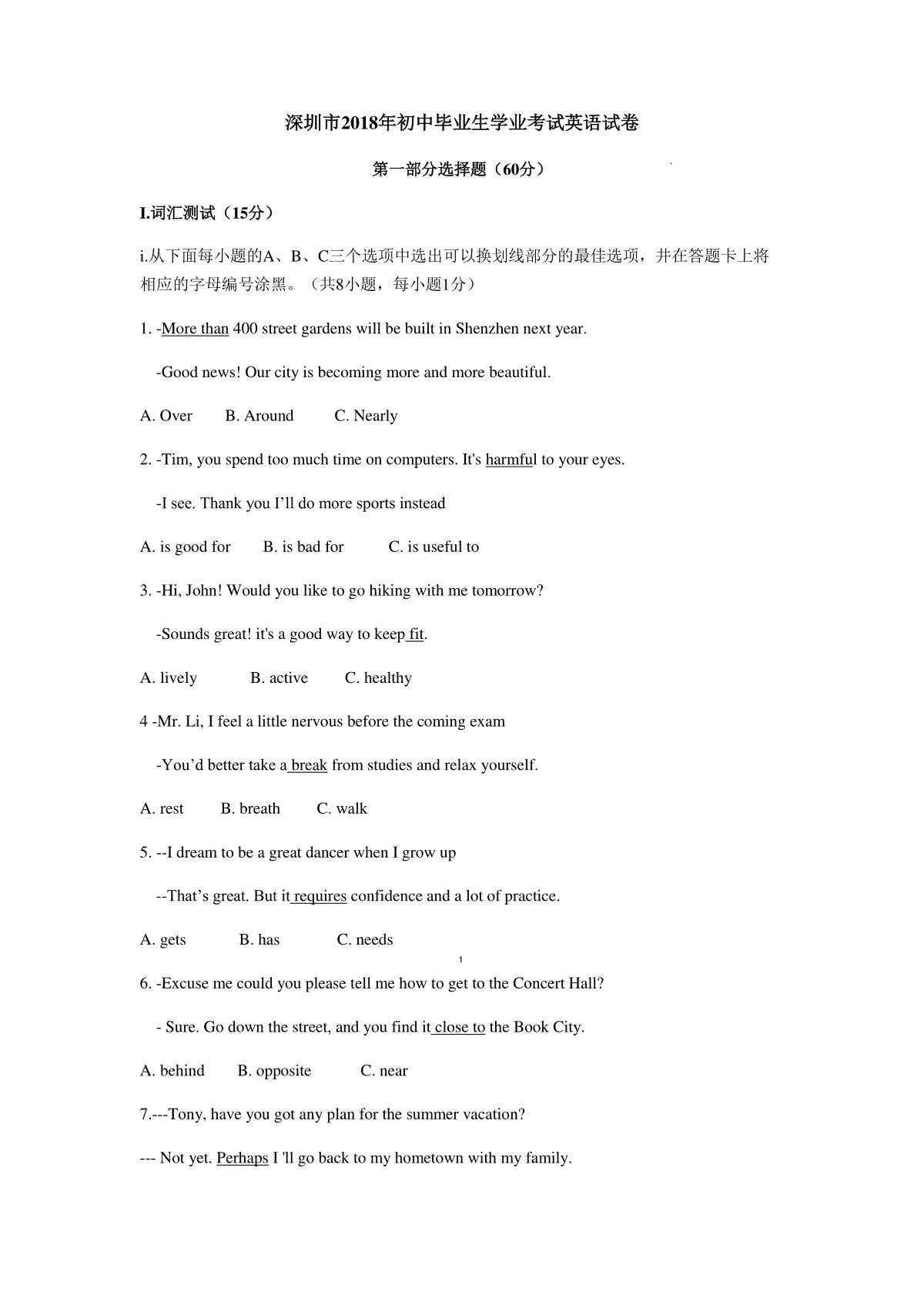 深圳市2018年初中毕业生学业考试英语试卷

第一部分选择题（60分）

I.词汇测试（15分）

i.从下面每小题的A、B、C三个选项中选出可以换划线部分的最佳选项，并在答题卡上将相应的字母编号涂黑。（共8小题，每小题1分）

1. -More than 400 street gardens will be built in Shenzhen next year.

-Good news! Our city is becoming more and more beautiful.

A. Over B. Around C. Nearly

2. -Tim, you spend too much time on computers. It's harmful to your eyes.

-I see. Thank you I'll do more sports instead

A. is good for B. is bad for C. is useful to

3. -Hi, John! Would you like to go hiking with me tomorrow?

-Sounds great! it's a good way to keep fit.

A. lively B. active C. healthy

4 -Mr. Li, I feel a little nervous before the coming exam

-You'd better take a break from studies and relax yourself.

A. rest B. breath C. walk

5. --I dream to be a great dancer when I grow up

--That's great. But it requires confidence and a lot of practice.

A. gets B. has C. needs

1

6. -Excuse me could you please tell me how to get to the Concert Hall?

- Sure. Go down the street, and you find it close to the Book City.

A. behind B. opposite C. near

7.---Tony, have you got any plan for the summer vacation?

--- Not yet. Perhaps I 'll go back to my hometown with my family.